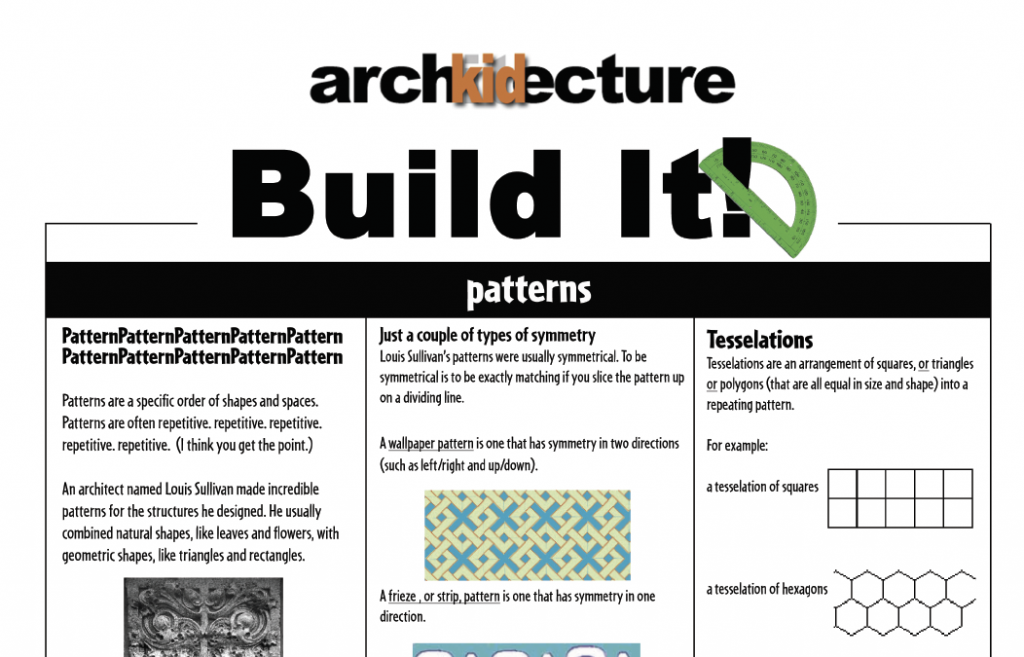 archkidecture

Build It!

patterns

PatternPatternPatternPatternPattern PatternPatternPatternPatternPattern

Patterns are a specific order of shapes and spaces. Patterns are often repetitive. repetitive. repetitive. repetitive. repetitive. (I think you get the point.)

An architect named Louis Sullivan made incredible patterns for the structures he designed. He usually combined natural shapes, like leaves and flowers, with geometric shapes, like triangles and rectangles.

Just a couple of types of symmetry
Louis Sullivan's patterns were usually symmetrical. To be symmetrical is to be exactly matching if you slice the pattern up on a dividing line.

A wallpaper pattern is one that has symmetry in two directions (such as left/right and up/down).

A frieze , or strip, pattern is one that has symmetry in one direction.

Tesselations
Tesselations are an arrangement of squares, or triangles or polygons (that are all equal in size and shape) into a repeating pattern.

For example:

a tesselation of squares

a tesselation of hexagons